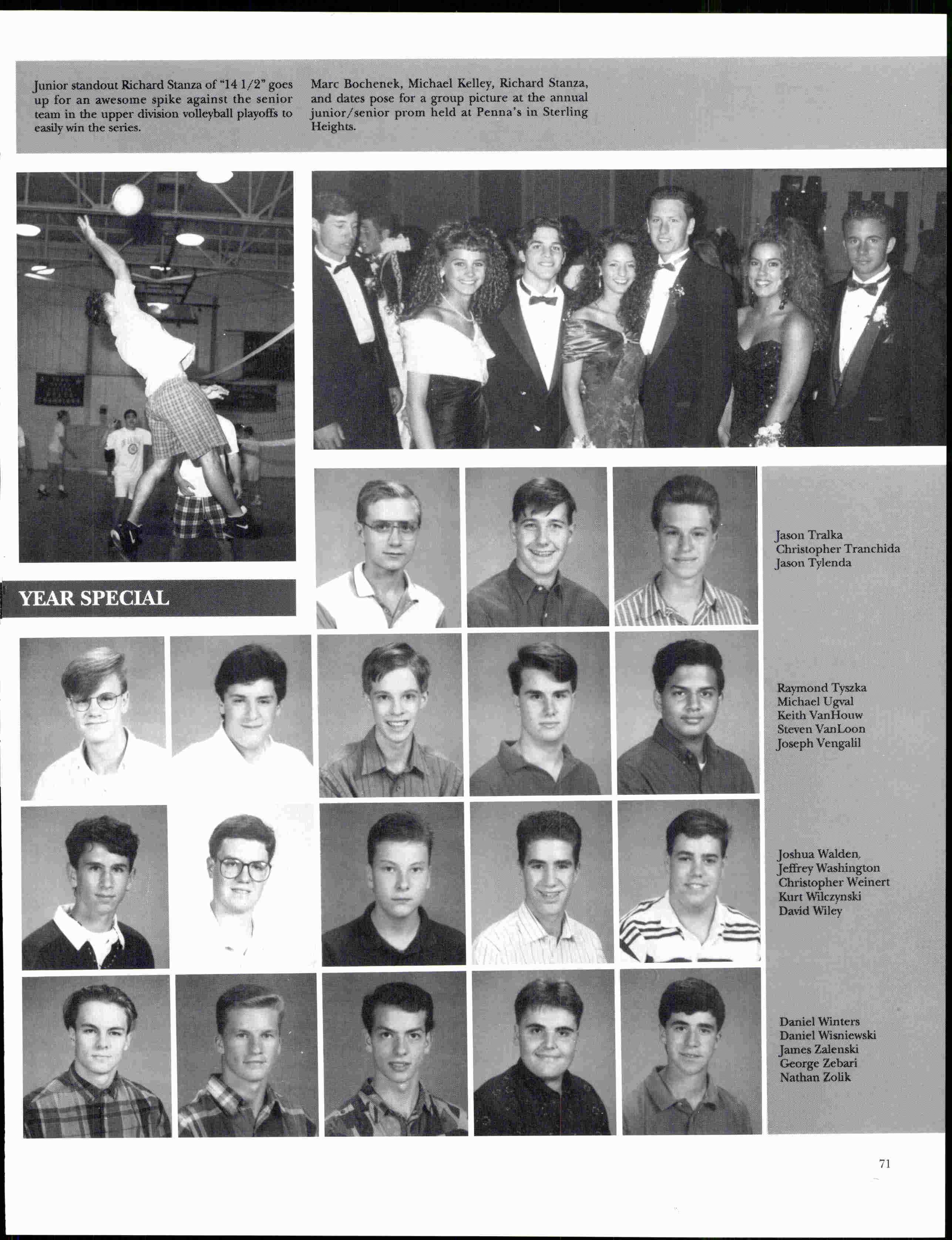 Junior standout Richard Stanza of "14 1/2" goes up for an awesome spike against the senior team in the upper division volleyball playoffs to easily win the series.

Marc Bochenek, Michael Kelley, Richard Stanza, and dates pose for a group picture at the annual junior/senior prom held at Penna's in Sterling Heights.

YEAR SPECIAL

Jason Tralka
Christopher Tranchida
Jason Tylenda

Raymond Tyszka
Michael Ugval
Keith VanHouw
Steven VanLoon
Joseph Vengalil

Joshua Walden,
Jeffrey Washington
Christopher Weinert
Kurt Wilczynski
David Wiley

Daniel Winters
Daniel Wisniewski
James Zalenski
George Zebari
Nathan Zolik

71